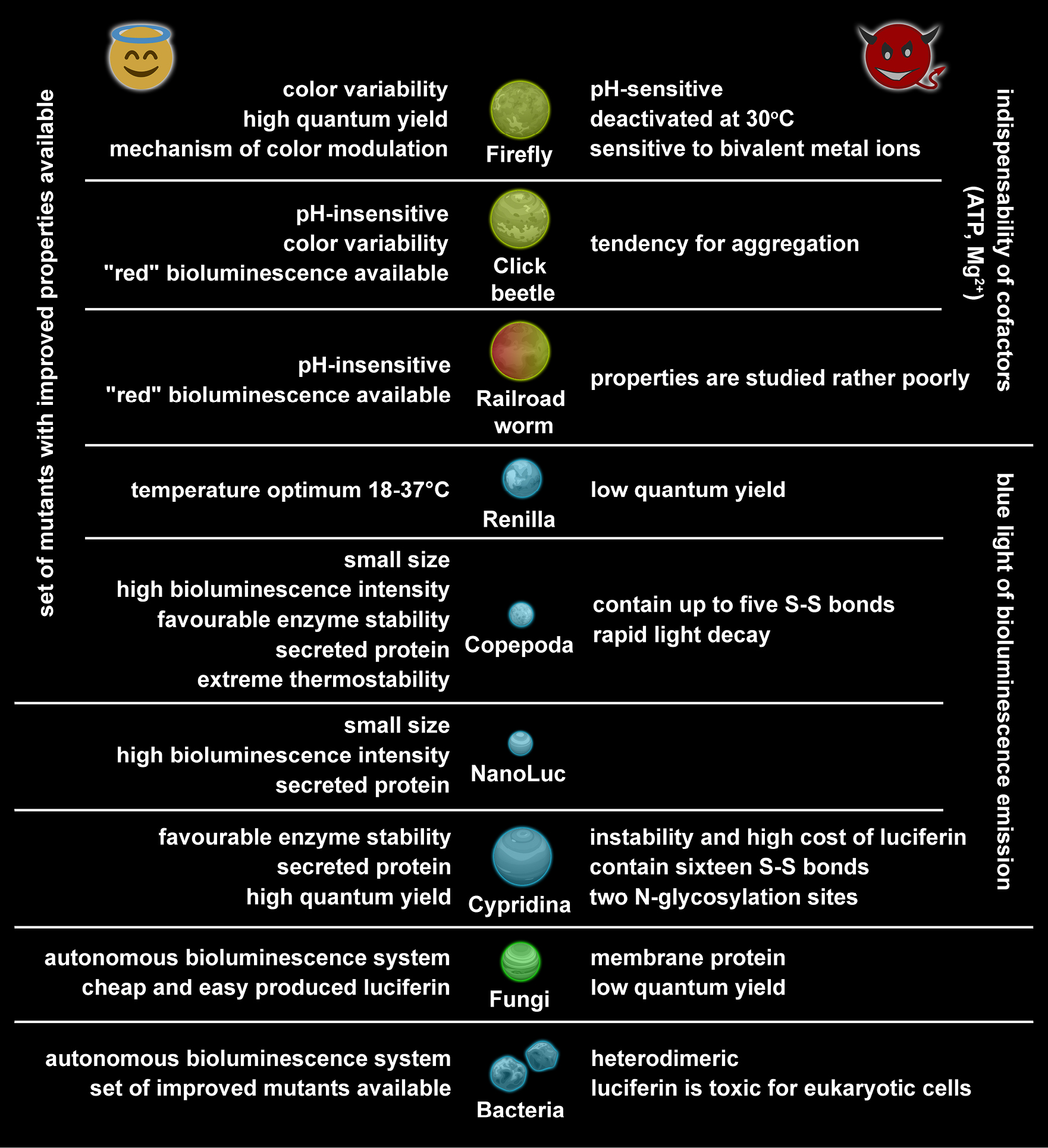 set of mutants with improved properties available

color variability
high quantum yield
mechanism of color modulation

Firefly

pH-sensitive
deactivated at 30°C
sensitive to bivalent metal ions

pH-insensitive
color variability
"red" bioluminescence available

Click beetle

tendency for aggregation

pH-insensitive
"red" bioluminescence available

Railroad worm

properties are studied rather poorly

indispensability of cofactors (ATP, $Mg^{2+}$)

temperature optimum 18-37°C

Renilla

low quantum yield

small size
high bioluminescence intensity
favourable enzyme stability
secreted protein
extreme thermostability

Copepoda

contain up to five S-S bonds
rapid light decay

small size
high bioluminescence intensity
secreted protein

NanoLuc

favourable enzyme stability
secreted protein
high quantum yield

Cypridina

instability and high cost of luciferin
contain sixteen S-S bonds
two N-glycosylation sites

blue light of bioluminescence emission

autonomous bioluminescence system
cheap and easy produced luciferin

Fungi

membrane protein
low quantum yield

autonomous bioluminescence system
set of improved mutants available

Bacteria

heterodimeric
luciferin is toxic for eukaryotic cells